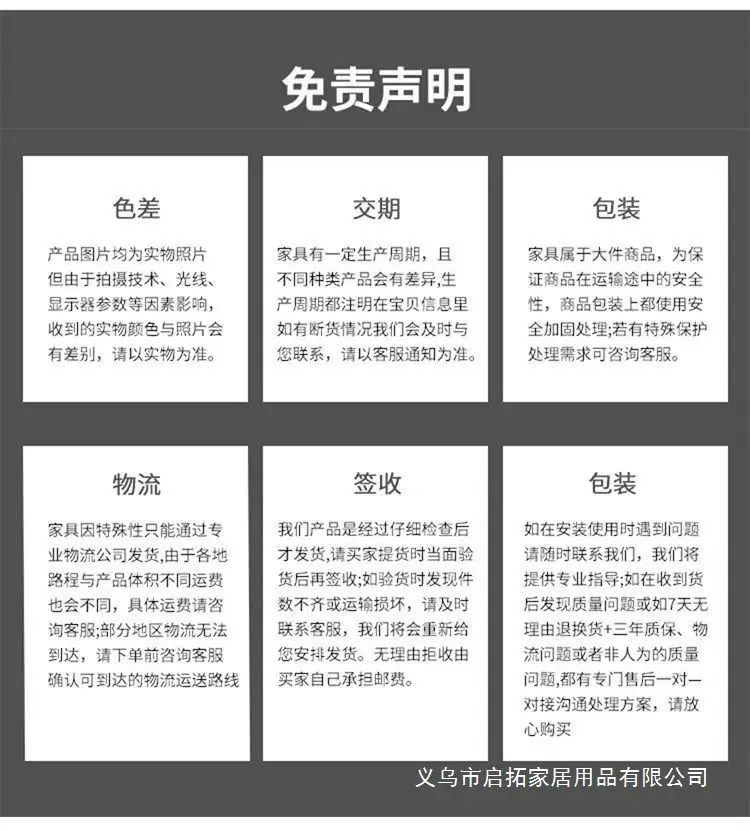 免责声明

色差

产品图片均为实物照片但由于拍摄技术、光线、显示器参数等因素影响，收到的实物颜色与照片会有差别，请以实物为准。

交期

家具有一定生产周期，且不同种类产品会有差异,生产周期都注明在宝贝信息里如有断货情况我们会及时与您联系，请以客服通知为准。

包装

家具属于大件商品，为保证商品在运输途中的安全性，商品包装上都使用安全加固处理;若有特殊保护处理需求可咨询客服。

物流

家具因特殊性只能通过专业物流公司发货,由于各地路程与产品体积不同运费也会不同，具体运费请咨询客服;部分地区物流无法到达，请下单前咨询客服确认可到达的物流运送路线

签收

我们产品是经过仔细检查后才发货,请买家提货时当面验货后再签收;如验货时发现件数不齐或运输损坏，请及时联系客服，我们将会重新给您安排发货。无理由拒收由买家自己承担邮费。

包装

如在安装使用时遇到问题请随时联系我们，我们将提供专业指导;如在收到货后发现质量问题或如7天无理由退换货+三年质保、物流问题或者非人为的质量问题,都有专门售后一对一对接沟通处理方案，请放心购买

义乌市启拓家居用品有限公司